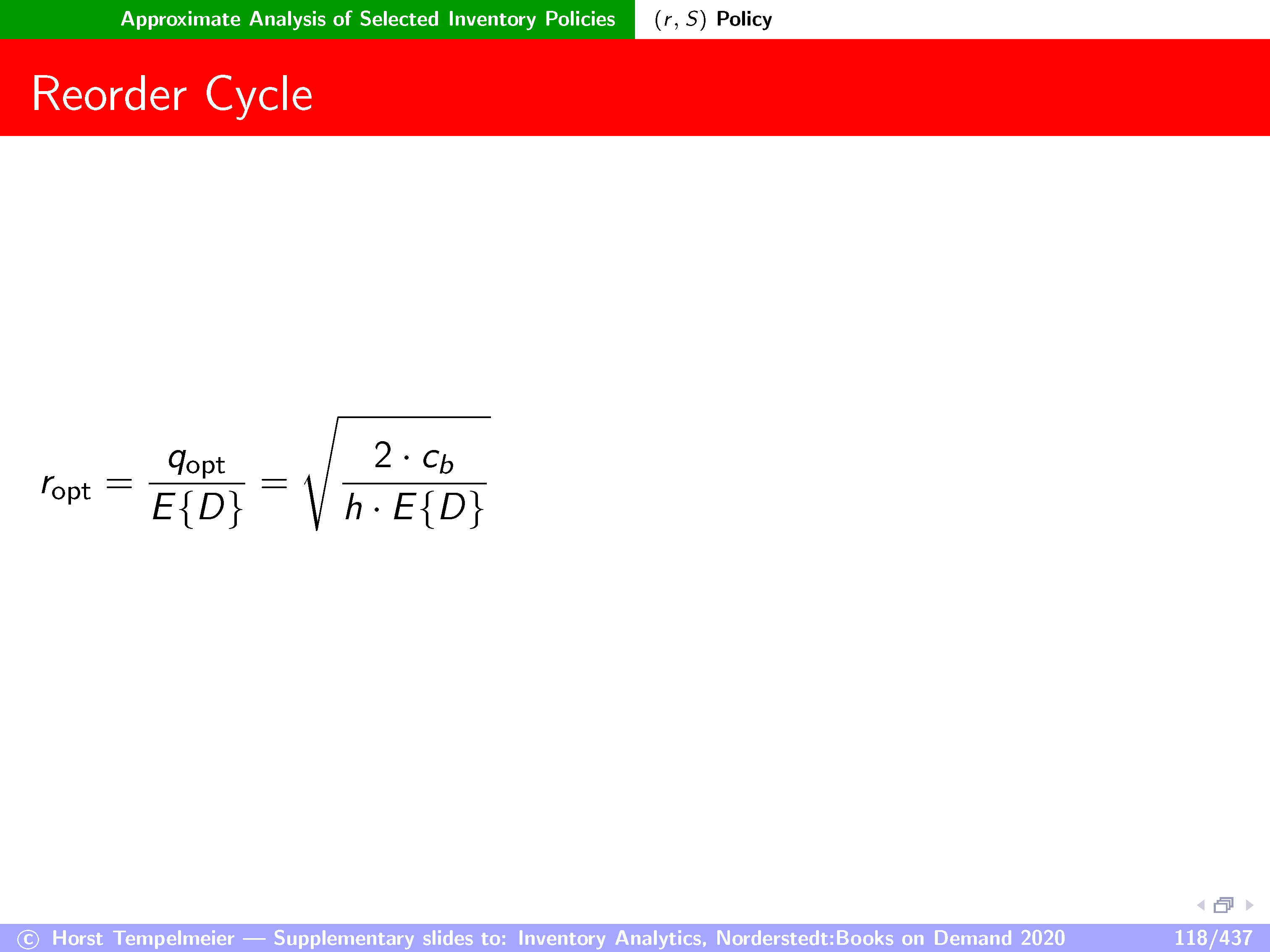 Approximate Analysis of Selected Inventory Policies

$(r, S)$ Policy

Reorder Cycle

$r_{\text{opt}} = \frac{q_{\text{opt}}}{E\{D\}} = \sqrt{\frac{2 \cdot c_b}{h \cdot E\{D\}}}$

© Horst Tempelmeier — Supplementary slides to: Inventory Analytics, Norderstedt:Books on Demand 2020

118/437